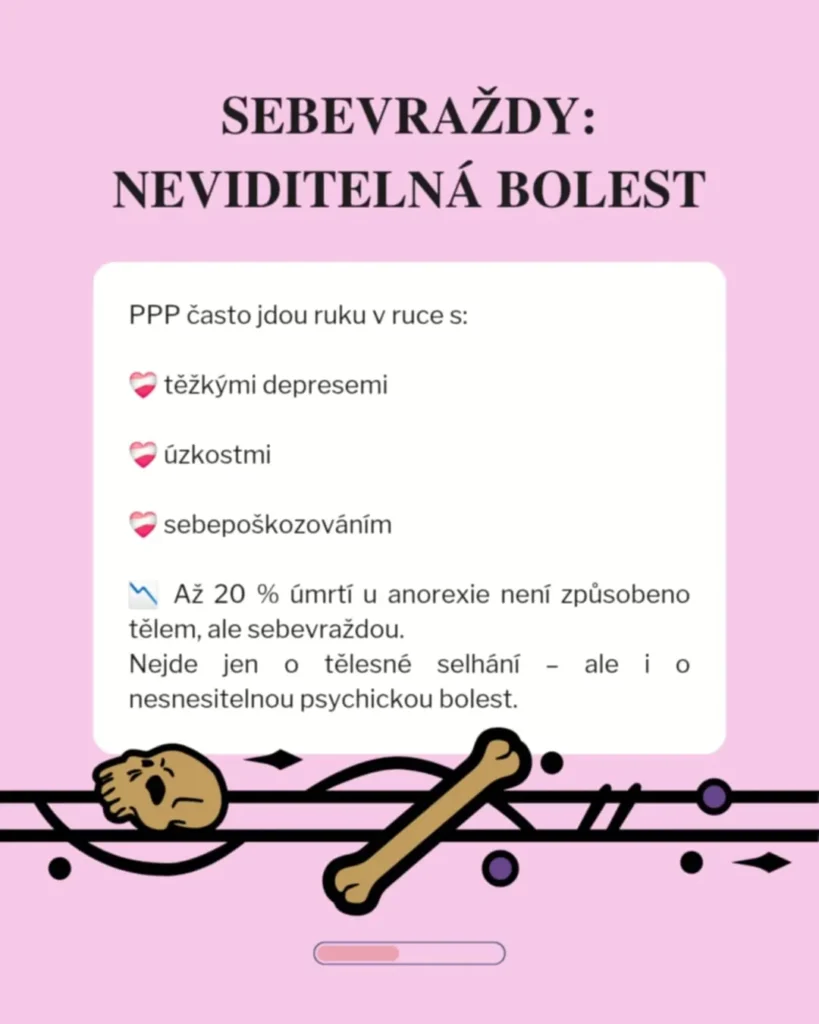 SEBEVRAŽDY: NEVIDITELNÁ BOLEST

PPP často jdou ruku v ruce s:

❤️‍🩹 těžkými depresemi

❤️‍🩹 úzkostmi

❤️‍🩹 sebepoškozováním

📉 Až 20 % úmrtí u anorexie není způsobeno tělem, ale sebevraždou.
Nejde jen o tělesné selhání – ale i o nesnesitelnou psychickou bolest.